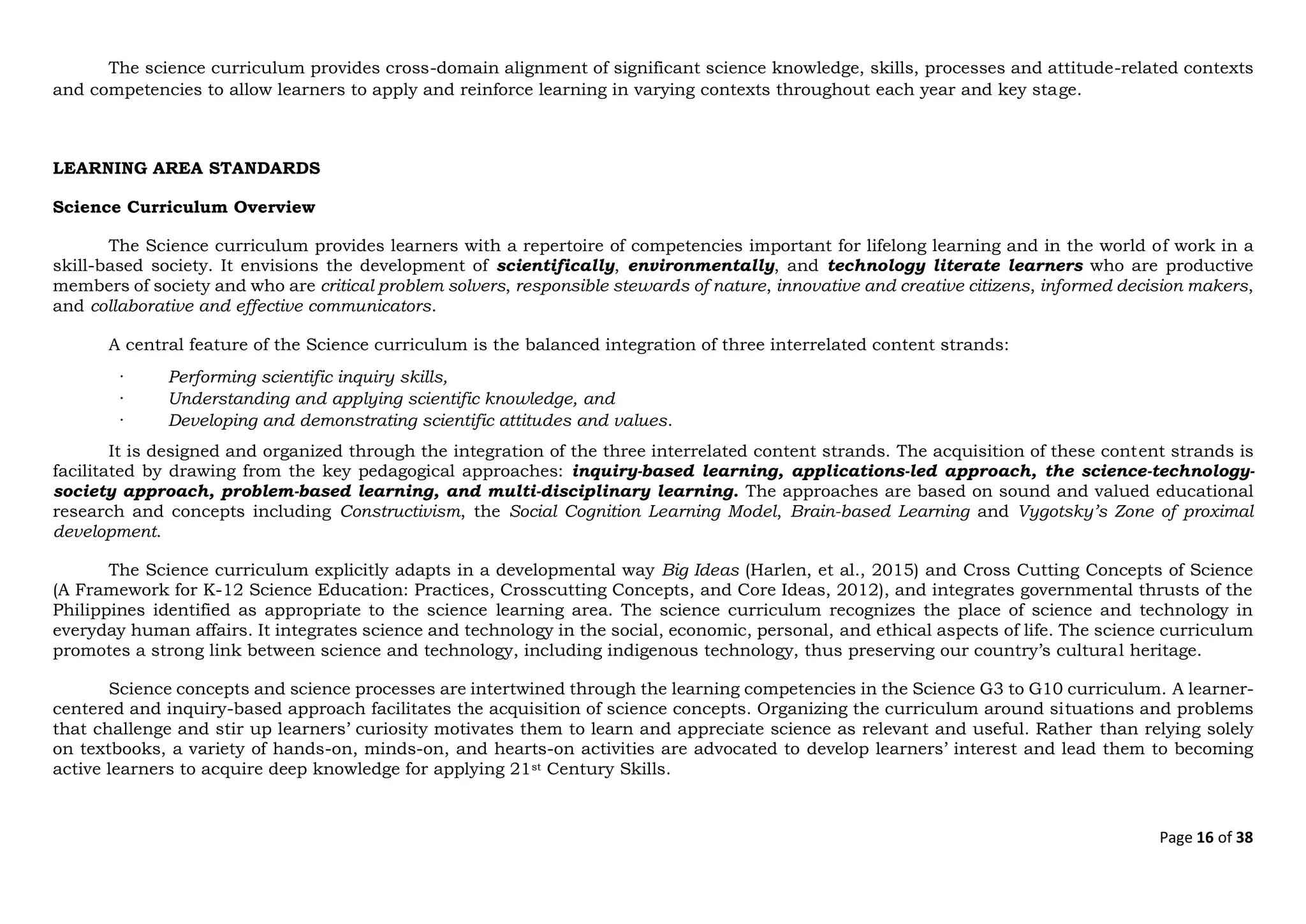 The science curriculum provides cross-domain alignment of significant science knowledge, skills, processes and attitude-related contexts and competencies to allow learners to apply and reinforce learning in varying contexts throughout each year and key stage.

LEARNING AREA STANDARDS

Science Curriculum Overview

The Science curriculum provides learners with a repertoire of competencies important for lifelong learning and in the world of work in a skill-based society. It envisions the development of scientifically, environmentally, and technology literate learners who are productive members of society and who are critical problem solvers, responsible stewards of nature, innovative and creative citizens, informed decision makers, and collaborative and effective communicators.

A central feature of the Science curriculum is the balanced integration of three interrelated content strands:

· Performing scientific inquiry skills,
· Understanding and applying scientific knowledge, and
· Developing and demonstrating scientific attitudes and values.

It is designed and organized through the integration of the three interrelated content strands. The acquisition of these content strands is facilitated by drawing from the key pedagogical approaches: inquiry-based learning, applications-led approach, the science-technology-society approach, problem-based learning, and multi-disciplinary learning. The approaches are based on sound and valued educational research and concepts including Constructivism, the Social Cognition Learning Model, Brain-based Learning and Vygotsky's Zone of proximal development.

The Science curriculum explicitly adapts in a developmental way Big Ideas (Harlen, et al., 2015) and Cross Cutting Concepts of Science (A Framework for K-12 Science Education: Practices, Crosscutting Concepts, and Core Ideas, 2012), and integrates governmental thrusts of the Philippines identified as appropriate to the science learning area. The science curriculum recognizes the place of science and technology in everyday human affairs. It integrates science and technology in the social, economic, personal, and ethical aspects of life. The science curriculum promotes a strong link between science and technology, including indigenous technology, thus preserving our country's cultural heritage.

Science concepts and science processes are intertwined through the learning competencies in the Science G3 to G10 curriculum. A learner-centered and inquiry-based approach facilitates the acquisition of science concepts. Organizing the curriculum around situations and problems that challenge and stir up learners' curiosity motivates them to learn and appreciate science as relevant and useful. Rather than relying solely on textbooks, a variety of hands-on, minds-on, and hearts-on activities are advocated to develop learners' interest and lead them to becoming active learners to acquire deep knowledge for applying 21$^{st}$ Century Skills.

Page 16 of 38